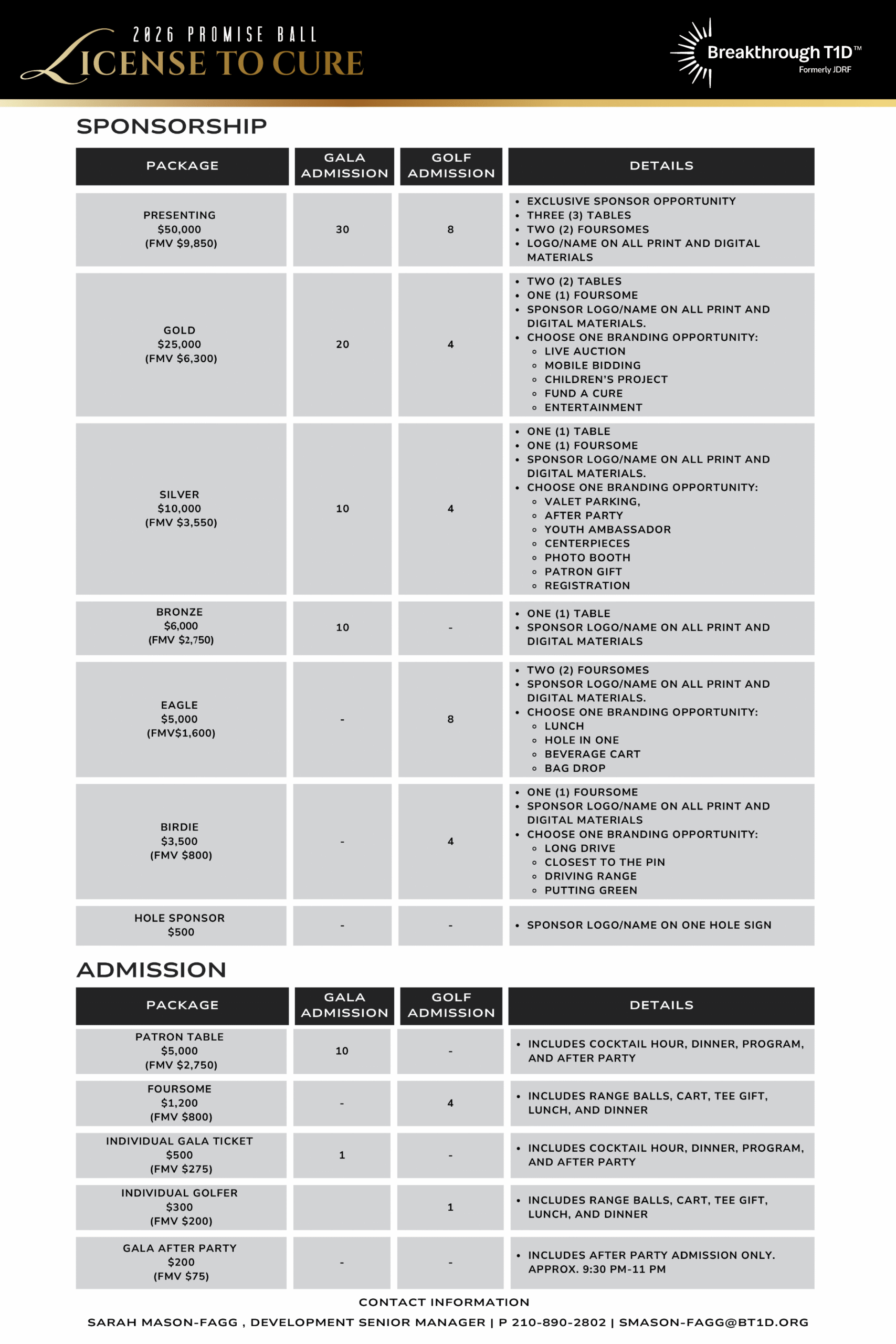 2026 PROMISE BALL
LICENSE TO CURE

Breakthrough T1D™
Formerly JDRF

SPONSORSHIP

| PACKAGE | GALA ADMISSION | GOLF ADMISSION | DETAILS |
|---|---|---|---|
| PRESENTING $50,000 (FMV $9,850) | 30 | 8 | • EXCLUSIVE SPONSOR OPPORTUNITY • THREE (3) TABLES • TWO (2) FOURSOMES • LOGO/NAME ON ALL PRINT AND DIGITAL MATERIALS |
| GOLD $25,000 (FMV $6,300) | 20 | 4 | • TWO (2) TABLES • ONE (1) FOURSOME • SPONSOR LOGO/NAME ON ALL PRINT AND DIGITAL MATERIALS. • CHOOSE ONE BRANDING OPPORTUNITY: ◦ LIVE AUCTION ◦ MOBILE BIDDING ◦ CHILDREN'S PROJECT ◦ FUND A CURE ◦ ENTERTAINMENT |
| SILVER $10,000 (FMV $3,550) | 10 | 4 | • ONE (1) TABLE • ONE (1) FOURSOME • SPONSOR LOGO/NAME ON ALL PRINT AND DIGITAL MATERIALS. • CHOOSE ONE BRANDING OPPORTUNITY: ◦ VALET PARKING, ◦ AFTER PARTY ◦ YOUTH AMBASSADOR ◦ CENTERPIECES ◦ PHOTO BOOTH ◦ PATRON GIFT ◦ REGISTRATION |
| BRONZE $6,000 (FMV $2,750) | 10 | - | • ONE (1) TABLE • SPONSOR LOGO/NAME ON ALL PRINT AND DIGITAL MATERIALS |
| EAGLE $5,000 (FMV$1,600) | - | 8 | • TWO (2) FOURSOMES • SPONSOR LOGO/NAME ON ALL PRINT AND DIGITAL MATERIALS. • CHOOSE ONE BRANDING OPPORTUNITY: ◦ LUNCH ◦ HOLE IN ONE ◦ BEVERAGE CART ◦ BAG DROP |
| BIRDIE $3,500 (FMV $800) | - | 4 | • ONE (1) FOURSOME • SPONSOR LOGO/NAME ON ALL PRINT AND DIGITAL MATERIALS • CHOOSE ONE BRANDING OPPORTUNITY: ◦ LONG DRIVE ◦ CLOSEST TO THE PIN ◦ DRIVING RANGE ◦ PUTTING GREEN |
| HOLE SPONSOR $500 | - | - | • SPONSOR LOGO/NAME ON ONE HOLE SIGN |

ADMISSION

| PACKAGE | GALA ADMISSION | GOLF ADMISSION | DETAILS |
|---|---|---|---|
| PATRON TABLE $5,000 (FMV $2,750) | 10 | - | • INCLUDES COCKTAIL HOUR, DINNER, PROGRAM, AND AFTER PARTY |
| FOURSOME $1,200 (FMV $800) | - | 4 | • INCLUDES RANGE BALLS, CART, TEE GIFT, LUNCH, AND DINNER |
| INDIVIDUAL GALA TICKET $500 (FMV $275) | 1 | - | • INCLUDES COCKTAIL HOUR, DINNER, PROGRAM, AND AFTER PARTY |
| INDIVIDUAL GOLFER $300 (FMV $200) | | 1 | • INCLUDES RANGE BALLS, CART, TEE GIFT, LUNCH, AND DINNER |
| GALA AFTER PARTY $200 (FMV $75) | - | - | • INCLUDES AFTER PARTY ADMISSION ONLY. APPROX. 9:30 PM-11 PM |

CONTACT INFORMATION
SARAH MASON-FAGG , DEVELOPMENT SENIOR MANAGER | P 210-890-2802 | SMASON-FAGG@BT1D.ORG